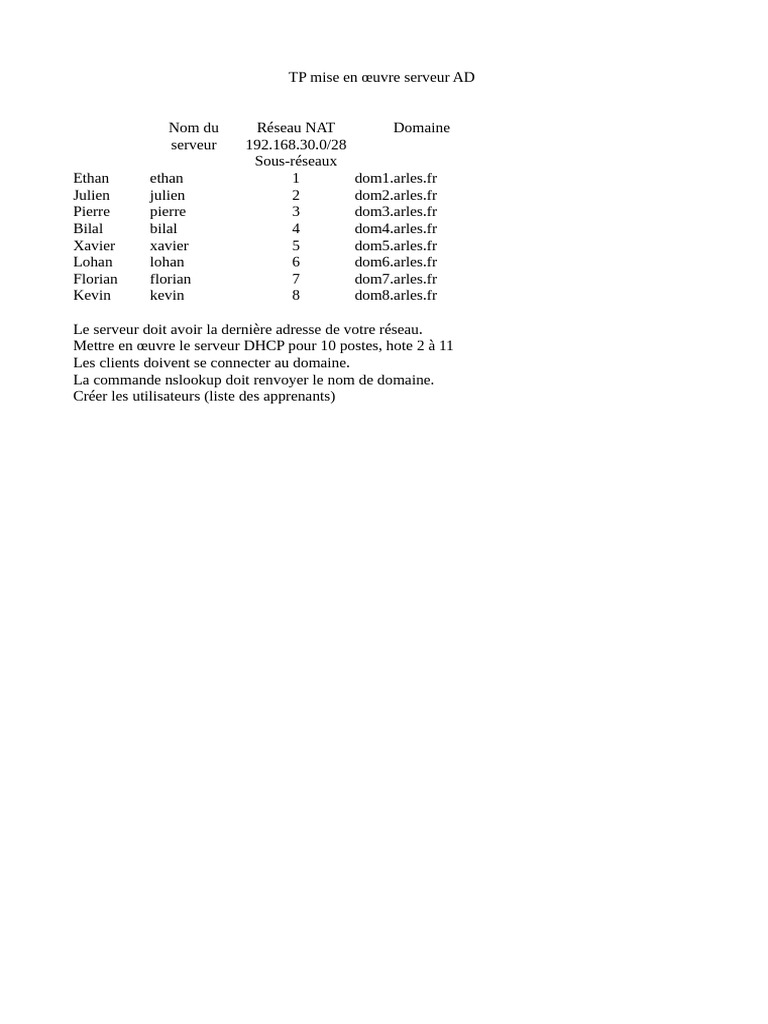 TP mise en œuvre serveur AD

| | Nom du serveur | Réseau NAT 192.168.30.0/28 Sous-réseaux | Domaine |
|---|---|---|---|
| Ethan | ethan | 1 | dom1.arles.fr |
| Julien | julien | 2 | dom2.arles.fr |
| Pierre | pierre | 3 | dom3.arles.fr |
| Bilal | bilal | 4 | dom4.arles.fr |
| Xavier | xavier | 5 | dom5.arles.fr |
| Lohan | lohan | 6 | dom6.arles.fr |
| Florian | florian | 7 | dom7.arles.fr |
| Kevin | kevin | 8 | dom8.arles.fr |

Le serveur doit avoir la dernière adresse de votre réseau.
Mettre en œuvre le serveur DHCP pour 10 postes, hote 2 à 11
Les clients doivent se connecter au domaine.
La commande nslookup doit renvoyer le nom de domaine.
Créer les utilisateurs (liste des apprenants)